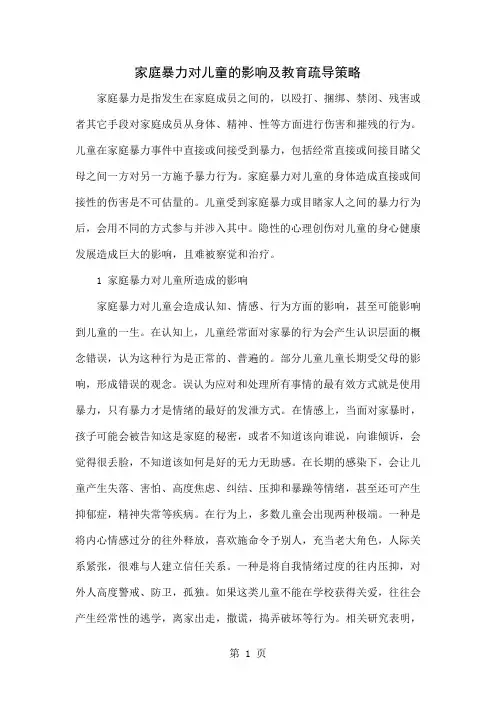 家庭暴力对儿童的影响及教育疏导策略

家庭暴力是指发生在家庭成员之间的，以殴打、捆绑、禁闭、残害或者其它手段对家庭成员从身体、精神、性等方面进行伤害和摧残的行为。儿童在家庭暴力事件中直接或间接受到暴力，包括经常直接或间接目睹父母之间一方对另一方施予暴力行为。家庭暴力对儿童的身体造成直接或间接性的伤害是不可估量的。儿童受到家庭暴力或目睹家人之间的暴力行为后，会用不同的方式参与并涉入其中。隐性的心理创伤对儿童的身心健康发展造成巨大的影响，且难被察觉和治疗。

1 家庭暴力对儿童所造成的影响

家庭暴力对儿童会造成认知、情感、行为方面的影响，甚至可能影响到儿童的一生。在认知上，儿童经常面对家暴的行为会产生认识层面的概念错误，认为这种行为是正常的、普遍的。部分儿童儿童长期受父母的影响，形成错误的观念。误认为应对和处理所有事情的最有效方式就是使用暴力，只有暴力才是情绪的最好的发泄方式。在情感上，当面对家暴时，孩子可能会被告知这是家庭的秘密，或者不知道该向谁说，向谁倾诉，会觉得很丢脸，不知道该如何是好的无力无助感。在长期的感染下，会让儿童产生失落、害怕、高度焦虑、纠结、压抑和暴躁等情绪，甚至还可产生抑郁症，精神失常等疾病。在行为上，多数儿童会出现两种极端。一种是将内心情感过分的往外释放，喜欢施命令予别人，充当老大角色，人际关系紧张，很难与人建立信任关系。一种是将自我情绪过度的往内压抑，对外人高度警戒、防卫，孤独。如果这类儿童不能在学校获得关爱，往往会产生经常性的逃学，离家出走，撒谎，搞弄破坏等行为。相关研究表明，

第 1 页